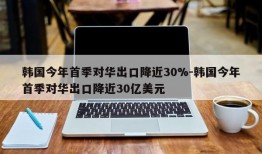 韩国今年首季对华出口降近30%-韩国今年首季对华出口降近30亿美元